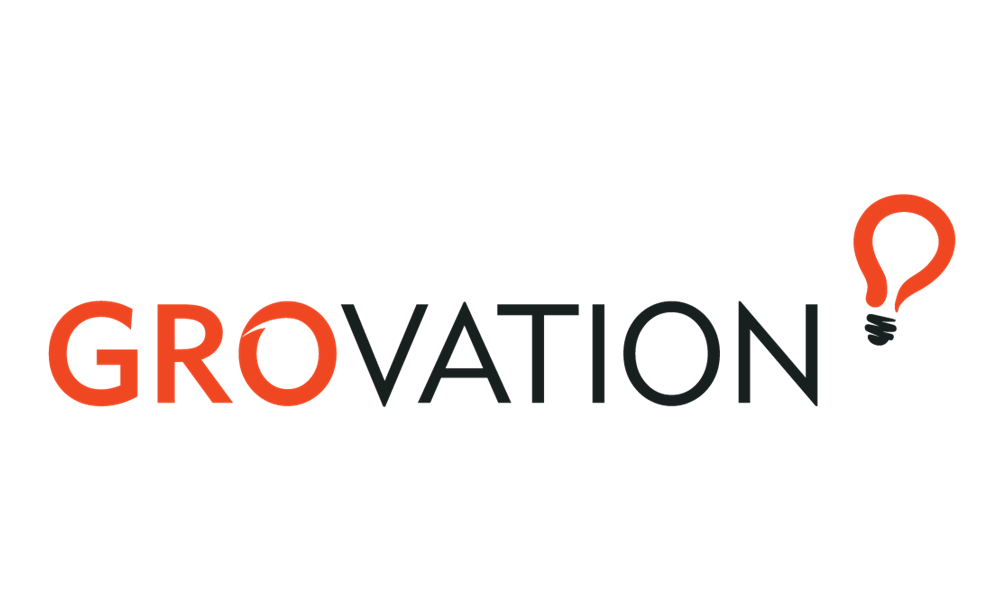 GROVATION